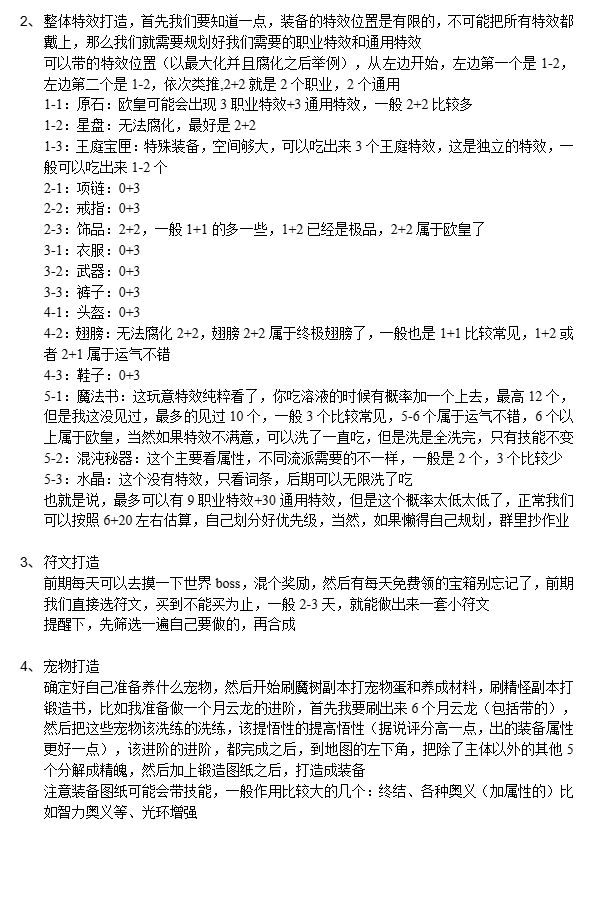 2、整体特效打造，首先我们要知道一点，装备的特效位置是有限的，不可能把所有特效都戴上，那么我们就需要规划好我们需要的职业特效和通用特效

可以带的特效位置（以最大化并且腐化之后举例），从左边开始，左边第一个是1-2，左边第二个是1-2，依次类推,2+2就是2个职业，2个通用

1-1：原石：欧皇可能会出现3职业特效+3通用特效，一般2+2比较多

1-2：星盘：无法腐化，最好是2+2

1-3：王庭宝匣：特殊装备，空间够大，可以吃出来3个王庭特效，这是独立的特效，一般可以吃出来1-2个

2-1：项链：0+3

2-2：戒指：0+3

2-3：饰品：2+2，一般1+1的多一些，1+2已经是极品，2+2属于欧皇了

3-1：衣服：0+3

3-2：武器：0+3

3-3：裤子：0+3

4-1：头盔：0+3

4-2：翅膀：无法腐化2+2，翅膀2+2属于终极翅膀了，一般也是1+1比较常见，1+2或者2+1属于运气不错

4-3：鞋子：0+3

5-1：魔法书：这玩意特效纯粹看了，你吃溶液的时候有概率加一个上去，最高12个，但是我这没见过，最多的见过10个，一般3个比较常见，5-6个属于运气不错，6个以上属于欧皇，当然如果特效不满意，可以洗了一直吃，但是洗是全洗完，只有技能不变

5-2：混沌秘器：这个主要看属性，不同流派需要的不一样，一般是2个，3个比较少

5-3：水晶：这个没有特效，只看词条，后期可以无限洗了吃

也就是说，最多可以有9职业特效+30通用特效，但是这个概率太低太低了，正常我们可以按照6+20左右估算，自己划分好优先级，当然，如果懒得自己规划，群里抄作业

3、符文打造

前期每天可以去摸一下世界boss，混个奖励，然后有每天免费领的宝箱别忘记了，前期我们直接选符文，买到不能买为止，一般2-3天，就能做出来一套小符文

提醒下，先筛选一遍自己要做的，再合成

4、宠物打造

确定好自己准备养什么宠物，然后开始刷魔树副本打宠物蛋和养成材料，刷精怪副本打锻造书，比如我准备做一个月云龙的进阶，首先我要刷出来6个月云龙（包括带的），然后把这些宠物该洗练的洗练，该提悟性的提高悟性（据说评分高一点，出的装备属性更好一点），该进阶的进阶，都完成之后，到地图的左下角，把除了主体以外的其他5个分解成精魄，然后加上锻造图纸之后，打造成装备

注意装备图纸可能会带技能，一般作用比较大的几个：终结、各种奥义（加属性的）比如智力奥义等、光环增强